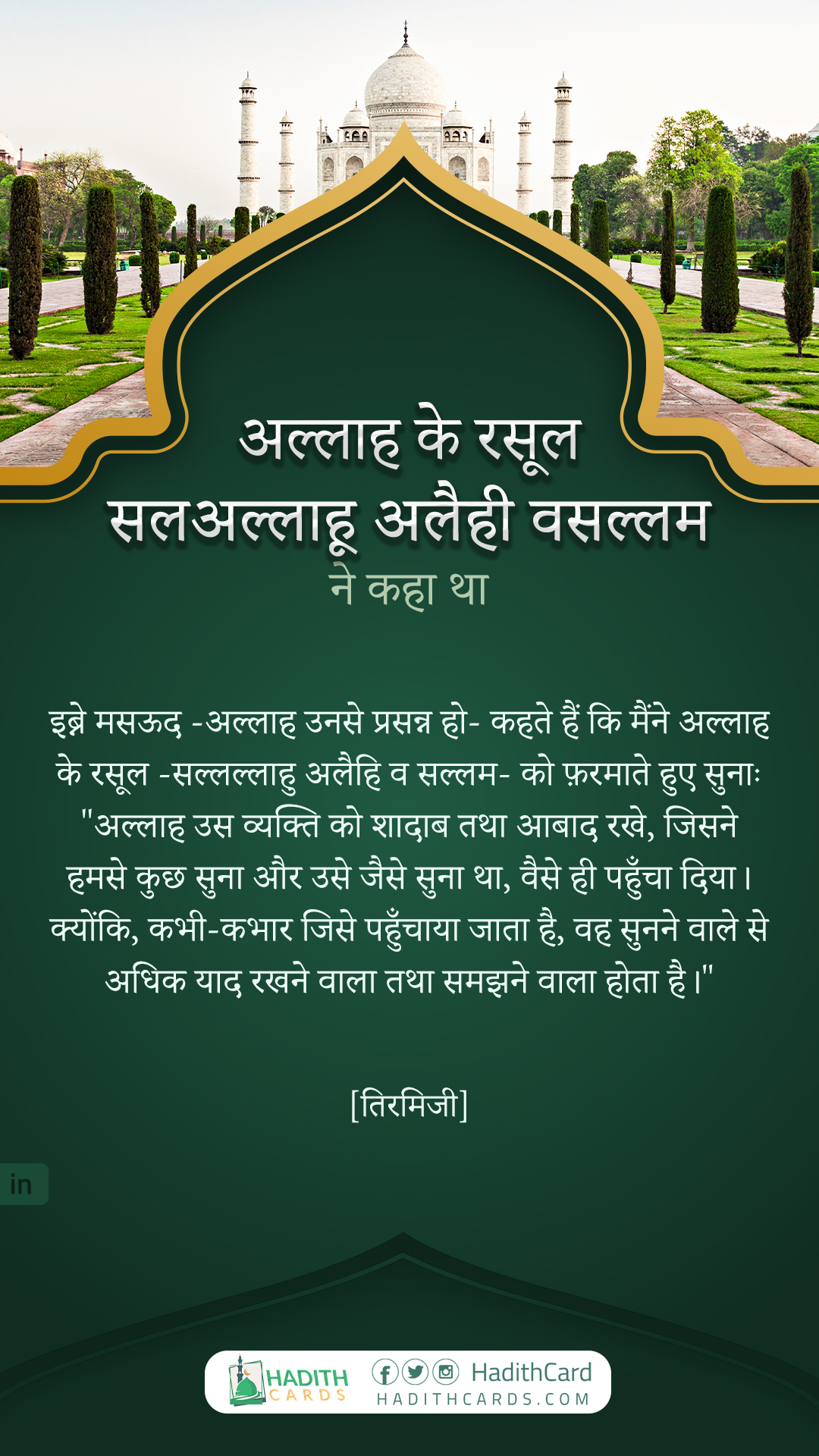 अल्लाह के रसूल
सलअल्लाहू अलैही वसल्लम
ने कहा था

इब्ने मसऊद -अल्लाह उनसे प्रसन्न हो- कहते हैं कि मैंने अल्लाह के रसूल -सल्लल्लाहु अलैहि व सल्लम- को फ़रमाते हुए सुनाः "अल्लाह उस व्यक्ति को शादाब तथा आबाद रखे, जिसने हमसे कुछ सुना और उसे जैसे सुना था, वैसे ही पहुँचा दिया। क्योंकि, कभी-कभार जिसे पहुँचाया जाता है, वह सुनने वाले से अधिक याद रखने वाला तथा समझने वाला होता है।"

[तिरमिजी]

in

HADITH
CARDS
HadithCard
HADITHCARDS.COM